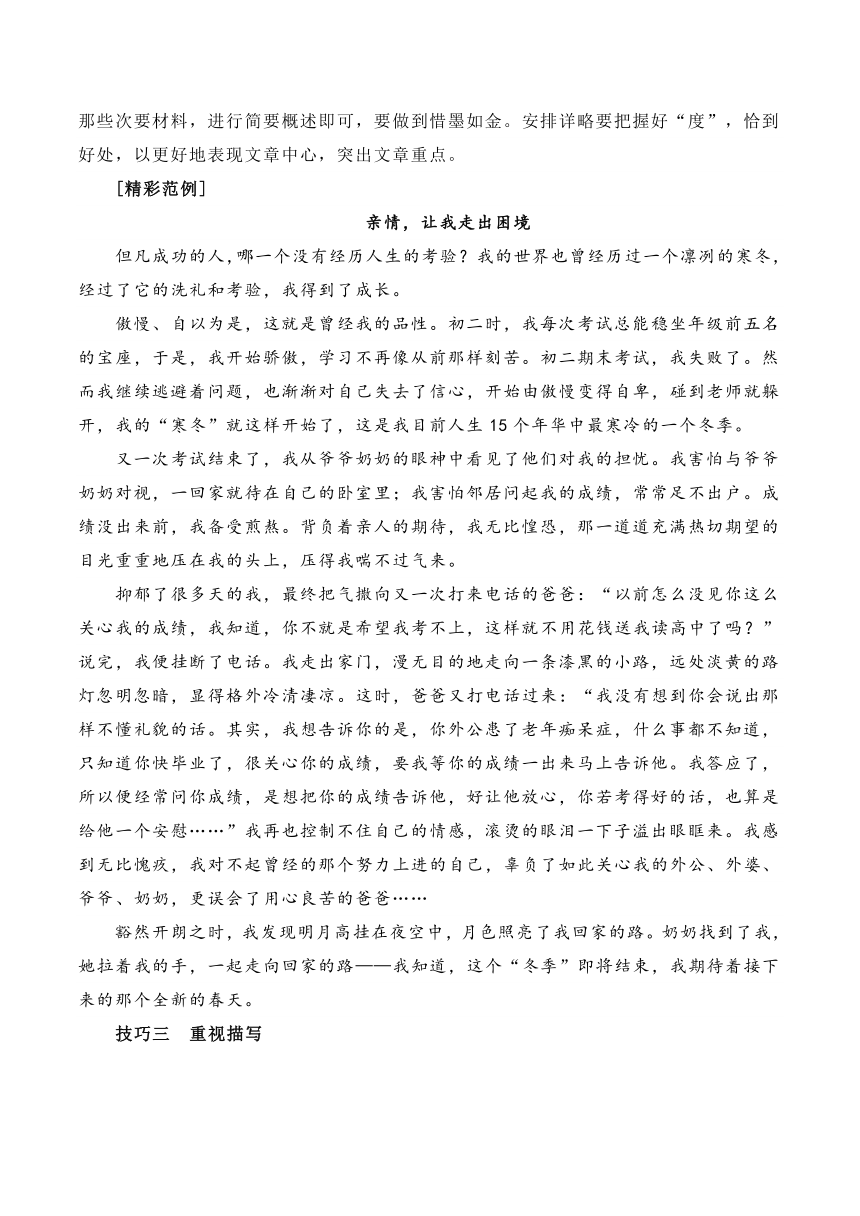 那些次要材料，进行简要概述即可，要做到惜墨如金。安排详略要把握好“度”，恰到好处，以更好地表现文章中心，突出文章重点。

[精彩范例]

亲情，让我走出困境

但凡成功的人,哪一个没有经历人生的考验？我的世界也曾经历过一个凛冽的寒冬，经过了它的洗礼和考验，我得到了成长。

傲慢、自以为是，这就是曾经我的品性。初二时，我每次考试总能稳坐年级前五名的宝座，于是，我开始骄傲，学习不再像从前那样刻苦。初二期末考试，我失败了。然而我继续逃避着问题，也渐渐对自己失去了信心，开始由傲慢变得自卑，碰到老师就躲开，我的“寒冬”就这样开始了，这是我目前人生 15 个年华中最寒冷的一个冬季。

又一次考试结束了，我从爷爷奶奶的眼神中看见了他们对我的担忧。我害怕与爷爷奶奶对视，一回家就待在自己的卧室里；我害怕邻居问起我的成绩，常常足不出户。成绩没出来前，我备受煎熬。背负着亲人的期待，我无比惶恐，那一道道充满热切期望的目光重重地压在我的头上，压得我喘不过气来。

抑郁了很多天的我，最终把气撒向又一次打来电话的爸爸：“以前怎么没见你这么关心我的成绩，我知道，你不就是希望我考不上，这样就不用花钱送我读高中了吗？”说完，我便挂断了电话。我走出家门，漫无目的地走向一条漆黑的小路，远处淡黄的路灯忽明忽暗，显得格外冷清凄凉。这时，爸爸又打电话过来：“我没有想到你会说出那样不懂礼貌的话。其实，我想告诉你的是，你外公患了老年痴呆症，什么事都不知道，只知道你快毕业了，很关心你的成绩，要我等你的成绩一出来马上告诉他。我答应了，所以便经常问你成绩，是想把你的成绩告诉他，好让他放心，你若考得好的话，也算是给他一个安慰……”我再也控制不住自己的情感，滚烫的眼泪一下子溢出眼眶来。我感到无比愧疚，我对不起曾经的那个努力上进的自己，辜负了如此关心我的外公、外婆、爷爷、奶奶，更误会了用心良苦的爸爸……

豁然开朗之时，我发现明月高挂在夜空中，月色照亮了我回家的路。奶奶找到了我，她拉着我的手，一起走向回家的路——我知道，这个“冬季”即将结束，我期待着接下来的那个全新的春天。

技巧三　重视描写